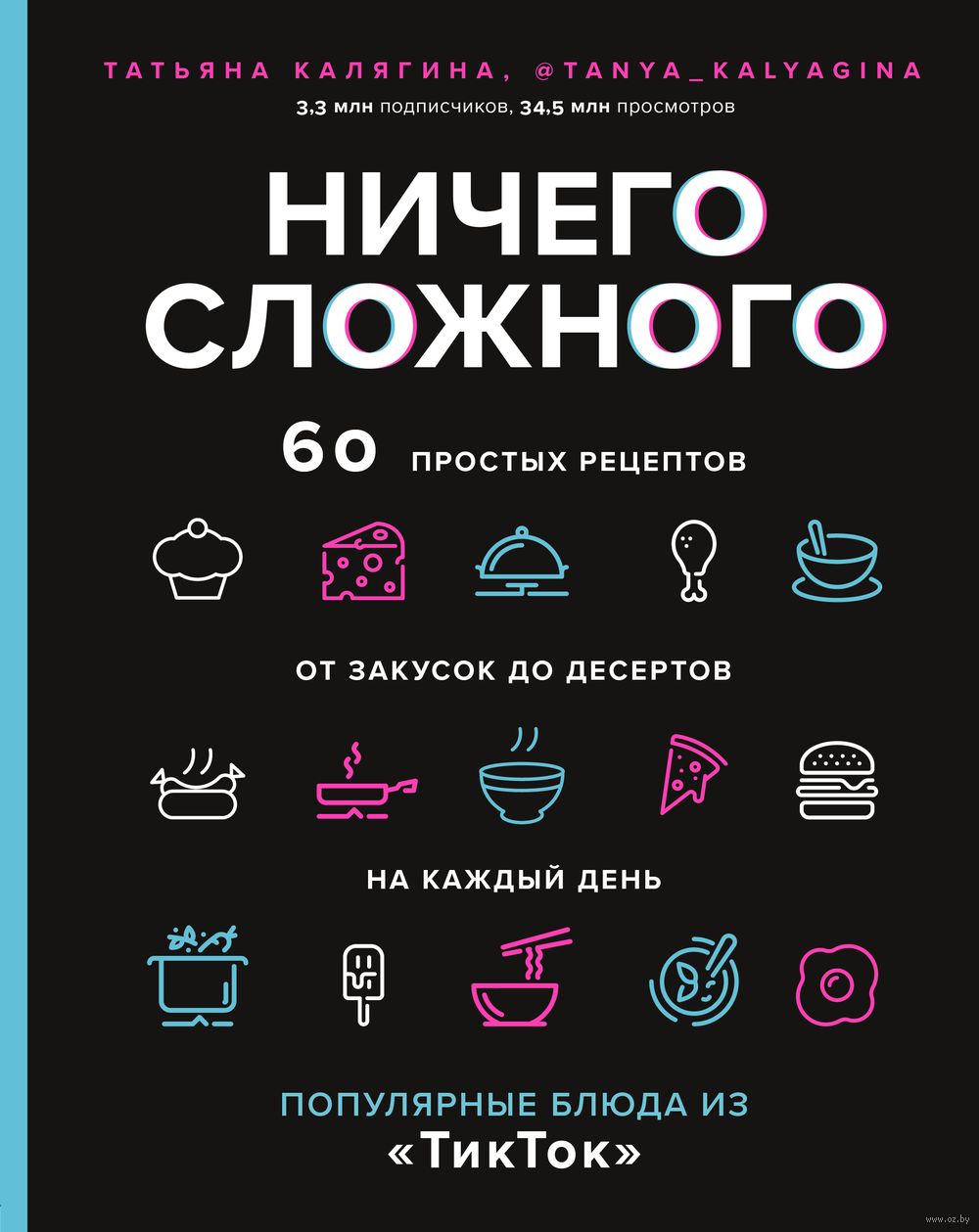 ТАТЬЯНА КАЛЯГИНА, @TANYA_KALYAGINA
3,3 млн подписчиков, 34,5 млн просмотров

НИЧЕГО СЛОЖНОГО

60 ПРОСТЫХ РЕЦЕПТОВ

ОТ ЗАКУСОК ДО ДЕСЕРТОВ

НА КАЖДЫЙ ДЕНЬ

ПОПУЛЯРНЫЕ БЛЮДА ИЗ «ТикТок»

www.oz.by